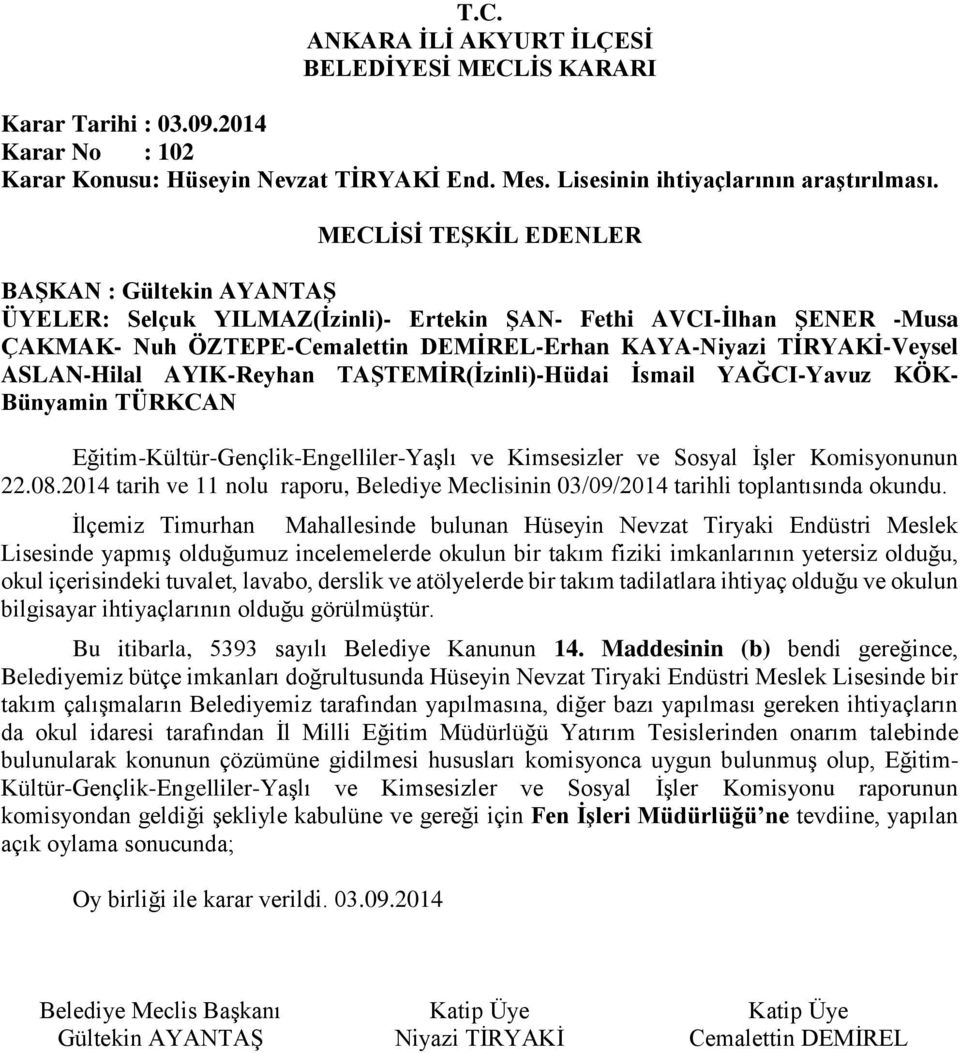 T.C.
ANKARA İLİ AKYURT İLÇESİ
BELEDİYESİ MECLİS KARARI

Karar Tarihi : 03.09.2014
Karar No : 102
Karar Konusu: Hüseyin Nevzat TİRYAKİ End. Mes. Lisesinin ihtiyaçlarının araştırılması.

MECLİSİ TEŞKİL EDENLER

BAŞKAN : Gültekin AYANTAŞ
ÜYELER: Selçuk YILMAZ(İzinli)- Ertekin ŞAN- Fethi AVCI-İlhan ŞENER -Musa ÇAKMAK- Nuh ÖZTEPE-Cemalettin DEMİREL-Erhan KAYA-Niyazi TİRYAKİ-Veysel ASLAN-Hilal AYIK-Reyhan TAŞTEMİR(İzinli)-Hüdai İsmail YAĞCI-Yavuz KÖK-Bünyamin TÜRKCAN

Eğitim-Kültür-Gençlik-Engelliler-Yaşlı ve Kimsesizler ve Sosyal İşler Komisyonunun 22.08.2014 tarih ve 11 nolu raporu, Belediye Meclisinin 03/09/2014 tarihli toplantısında okundu.

İlçemiz Timurhan Mahallesinde bulunan Hüseyin Nevzat Tiryaki Endüstri Meslek Lisesinde yapmış olduğumuz incelemelerde okulun bir takım fiziki imkanlarının yetersiz olduğu, okul içerisindeki tuvalet, lavabo, derslik ve atölyelerde bir takım tadilatlara ihtiyaç olduğu ve okulun bilgisayar ihtiyaçlarının olduğu görülmüştür.

Bu itibarla, 5393 sayılı Belediye Kanunun 14. Maddesinin (b) bendi gereğince, Belediyemiz bütçe imkanları doğrultusunda Hüseyin Nevzat Tiryaki Endüstri Meslek Lisesinde bir takım çalışmaların Belediyemiz tarafından yapılmasına, diğer bazı yapılması gereken ihtiyaçların da okul idaresi tarafından İl Milli Eğitim Müdürlüğü Yatırım Tesislerinden onarım talebinde bulunularak konunun çözümüne gidilmesi hususları komisyonca uygun bulunmuş olup, Eğitim-Kültür-Gençlik-Engelliler-Yaşlı ve Kimsesizler ve Sosyal İşler Komisyonu raporunun komisyondan geldiği şekliyle kabulüne ve gereği için Fen İşleri Müdürlüğü'ne tevdiine, yapılan açık oylama sonucunda;

Oy birliği ile karar verildi. 03.09.2014

Belediye Meclis Başkanı
Gültekin AYANTAŞ

Katip Üye
Niyazi TİRYAKİ

Katip Üye
Cemalettin DEMİREL